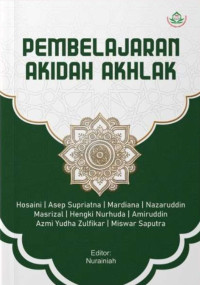 PEMBELAJARAN AKIDAH AKHLAK

Hosaini | Asep Supriatna | Mardiana | Nazaruddin Masrizal | Hengki Nurhuda | Amiruddin Azmi Yudha Zulfikar | Miswar Saputra

Editor:
Nurainiah